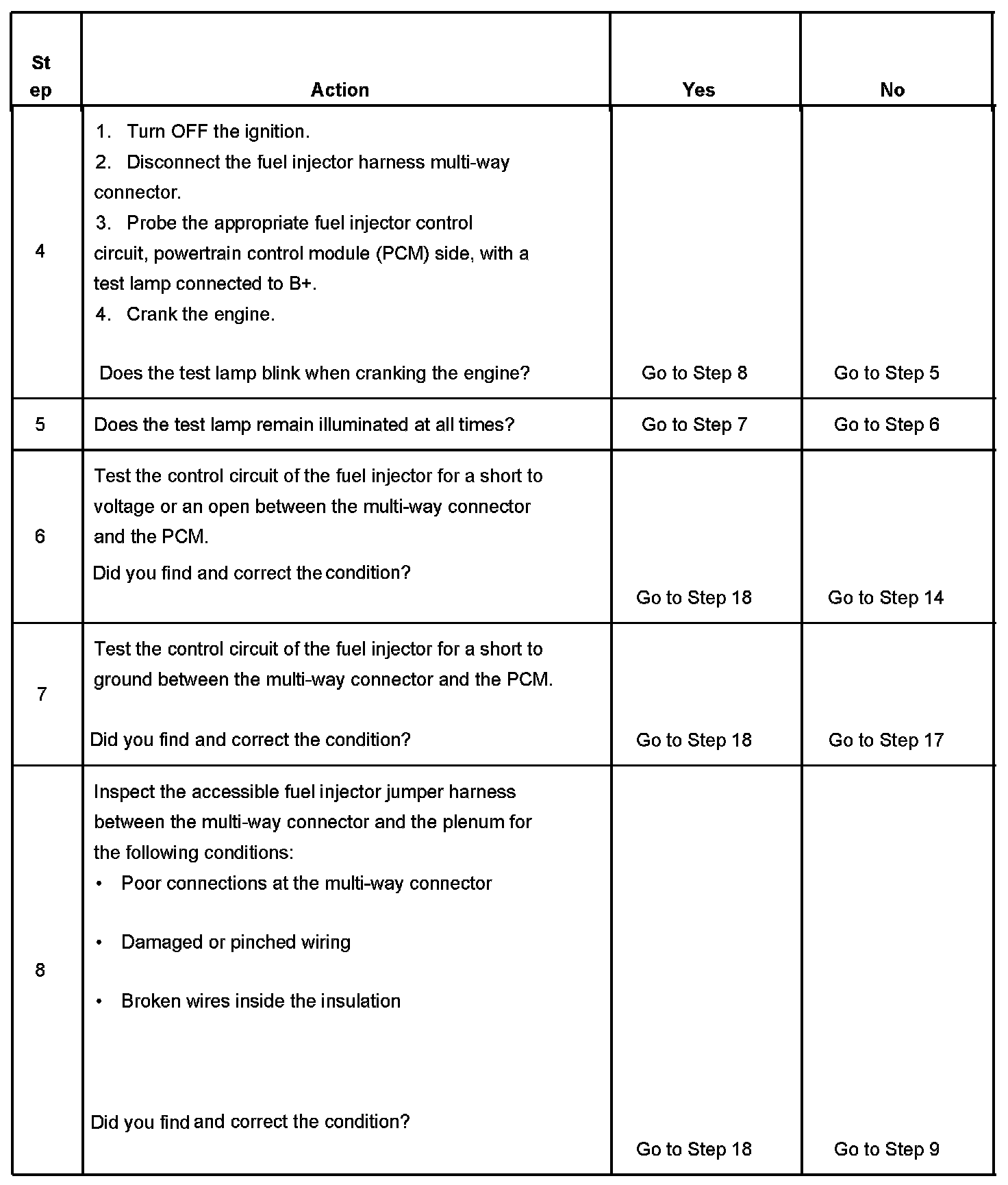 | St ep | Action | Yes | No |
|---|---|---|---|
| 4 | 1. Turn OFF the ignition. 2. Disconnect the fuel injector harness multi-way connector. 3. Probe the appropriate fuel injector control circuit, powertrain control module (PCM) side, with a test lamp connected to B+. 4. Crank the engine. Does the test lamp blink when cranking the engine? | Go to Step 8 | Go to Step 5 |
| 5 | Does the test lamp remain illuminated at all times? | Go to Step 7 | Go to Step 6 |
| 6 | Test the control circuit of the fuel injector for a short to voltage or an open between the multi-way connector and the PCM. Did you find and correct the condition? | Go to Step 18 | Go to Step 14 |
| 7 | Test the control circuit of the fuel injector for a short to ground between the multi-way connector and the PCM. Did you find and correct the condition? | Go to Step 18 | Go to Step 17 |
| 8 | Inspect the accessible fuel injector jumper harness between the multi-way connector and the plenum for the following conditions: • Poor connections at the multi-way connector • Damaged or pinched wiring • Broken wires inside the insulation Did you find and correct the condition? | Go to Step 18 | Go to Step 9 |